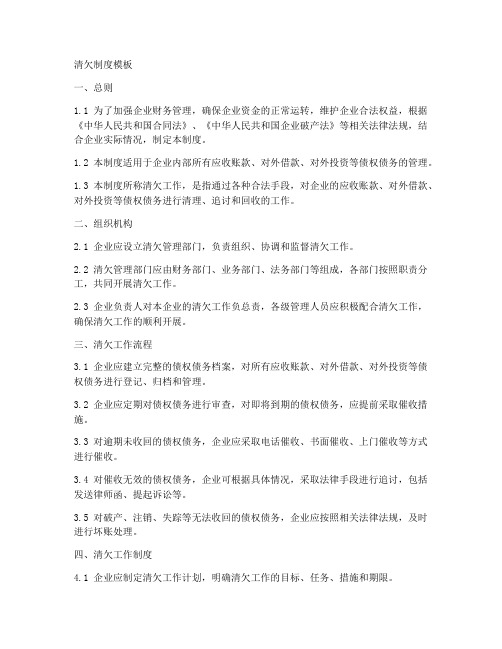 清欠制度模板

一、总则

1.1 为了加强企业财务管理，确保企业资金的正常运转，维护企业合法权益，根据《中华人民共和国合同法》、《中华人民共和国企业破产法》等相关法律法规，结合企业实际情况，制定本制度。

1.2 本制度适用于企业内部所有应收账款、对外借款、对外投资等债权债务的管理。

1.3 本制度所称清欠工作，是指通过各种合法手段，对企业的应收账款、对外借款、对外投资等债权债务进行清理、追讨和回收的工作。

二、组织机构

2.1 企业应设立清欠管理部门，负责组织、协调和监督清欠工作。

2.2 清欠管理部门应由财务部门、业务部门、法务部门等组成，各部门按照职责分工，共同开展清欠工作。

2.3 企业负责人对本企业的清欠工作负总责，各级管理人员应积极配合清欠工作，确保清欠工作的顺利开展。

三、清欠工作流程

3.1 企业应建立完整的债权债务档案，对所有应收账款、对外借款、对外投资等债权债务进行登记、归档和管理。

3.2 企业应定期对债权债务进行审查，对即将到期的债权债务，应提前采取催收措施。

3.3 对逾期未收回的债权债务，企业应采取电话催收、书面催收、上门催收等方式进行催收。

3.4 对催收无效的债权债务，企业可根据具体情况，采取法律手段进行追讨，包括发送律师函、提起诉讼等。

3.5 对破产、注销、失踪等无法收回的债权债务，企业应按照相关法律法规，及时进行坏账处理。

四、清欠工作制度

4.1 企业应制定清欠工作计划，明确清欠工作的目标、任务、措施和期限。